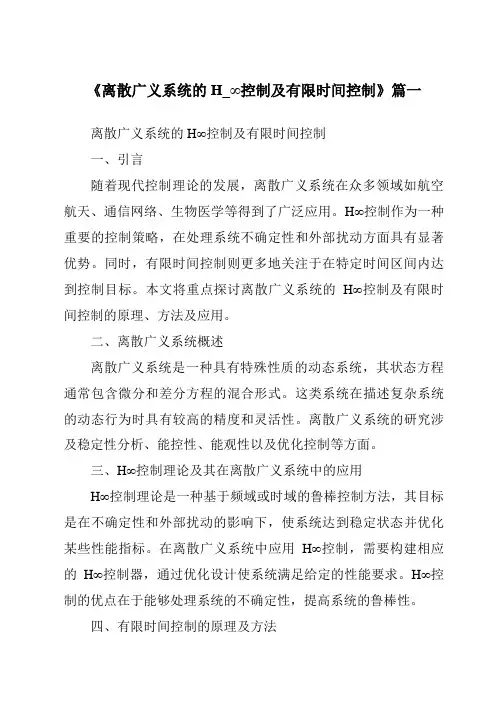 《离散广义系统的 H_∞控制及有限时间控制》篇一

离散广义系统的 H∞控制及有限时间控制

一、引言

随着现代控制理论的发展，离散广义系统在众多领域如航空航天、通信网络、生物医学等得到了广泛应用。H∞控制作为一种重要的控制策略，在处理系统不确定性和外部扰动方面具有显著优势。同时，有限时间控制则更多地关注于在特定时间区间内达到控制目标。本文将重点探讨离散广义系统的 H∞控制及有限时间控制的原理、方法及应用。

二、离散广义系统概述

离散广义系统是一种具有特殊性质的动态系统，其状态方程通常包含微分和差分方程的混合形式。这类系统在描述复杂系统的动态行为时具有较高的精度和灵活性。离散广义系统的研究涉及稳定性分析、能控性、能观性以及优化控制等方面。

三、H∞控制理论及其在离散广义系统中的应用

H∞控制理论是一种基于频域或时域的鲁棒控制方法，其目标是在不确定性和外部扰动的影响下，使系统达到稳定状态并优化某些性能指标。在离散广义系统中应用 H∞控制，需要构建相应的 H∞控制器，通过优化设计使系统满足给定的性能要求。H∞控制的优点在于能够处理系统的不确定性，提高系统的鲁棒性。

四、有限时间控制的原理及方法